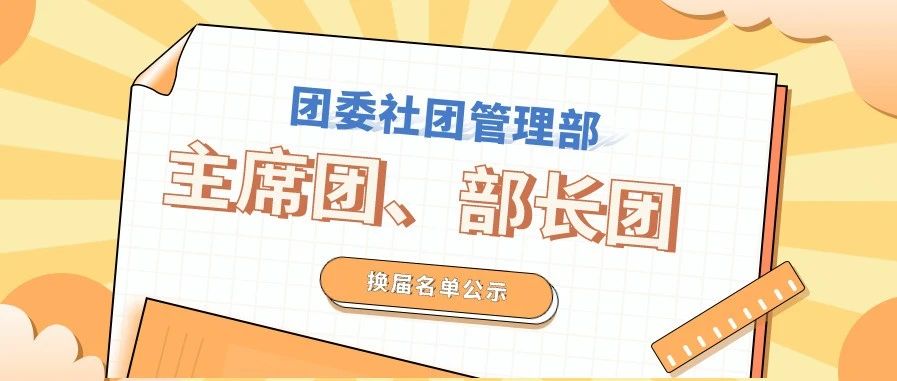 团委社团管理部

主席团、部长团

换届名单公示